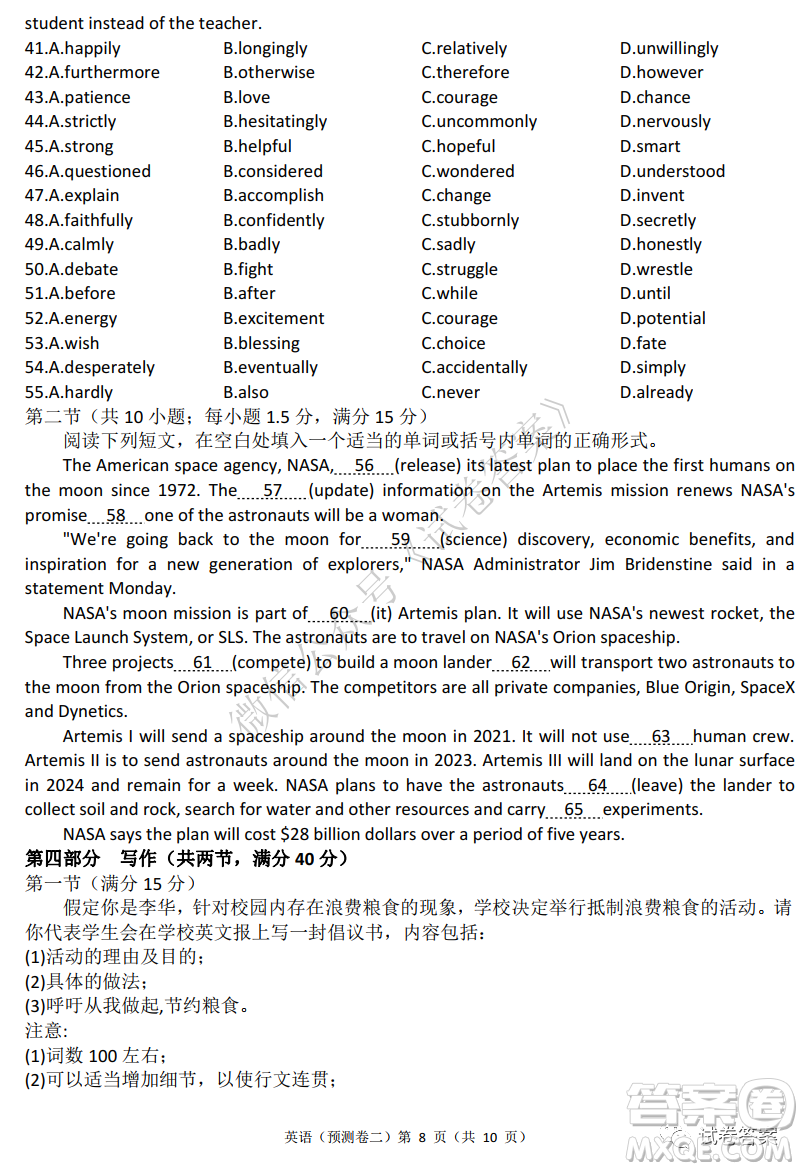 student instead of the teacher.

| | | | |
|---|---|---|---|
| 41.A.happily | B.longingly | C.relatively | D.unwillingly |
| 42.A.furthermore | B.otherwise | C.therefore | D.however |
| 43.A.patience | B.love | C.courage | D.chance |
| 44.A.strictly | B.hesitatingly | C.uncommonly | D.nervously |
| 45.A.strong | B.helpful | C.hopeful | D.smart |
| 46.A.questioned | B.considered | C.wondered | D.understood |
| 47.A.explain | B.accomplish | C.change | D.invent |
| 48.A.faithfully | B.confidently | C.stubbornly | D.secretly |
| 49.A.calmly | B.badly | C.sadly | D.honestly |
| 50.A.debate | B.fight | C.struggle | D.wrestle |
| 51.A.before | B.after | C.while | D.until |
| 52.A.energy | B.excitement | C.courage | D.potential |
| 53.A.wish | B.blessing | C.choice | D.fate |
| 54.A.desperately | B.eventually | C.accidentally | D.simply |
| 55.A.hardly | B.also | C.never | D.already |

第二节（共 10 小题；每小题 1.5 分，满分 15 分）

阅读下列短文，在空白处填入一个适当的单词或括号内单词的正确形式。

The American space agency, NASA, 56 (release) its latest plan to place the first humans on the moon since 1972. The 57 (update) information on the Artemis mission renews NASA's promise 58 one of the astronauts will be a woman.

"We're going back to the moon for 59 (science) discovery, economic benefits, and inspiration for a new generation of explorers," NASA Administrator Jim Bridenstine said in a statement Monday.

NASA's moon mission is part of 60 (it) Artemis plan. It will use NASA's newest rocket, the Space Launch System, or SLS. The astronauts are to travel on NASA's Orion spaceship.

Three projects 61 (compete) to build a moon lander 62 will transport two astronauts to the moon from the Orion spaceship. The competitors are all private companies, Blue Origin, SpaceX and Dynetics.

Artemis I will send a spaceship around the moon in 2021. It will not use 63 human crew. Artemis II is to send astronauts around the moon in 2023. Artemis III will land on the lunar surface in 2024 and remain for a week. NASA plans to have the astronauts 64 (leave) the lander to collect soil and rock, search for water and other resources and carry 65 experiments.

NASA says the plan will cost $28 billion dollars over a period of five years.

第四部分 写作（共两节，满分 40 分）

第一节（满分 15 分）

假定你是李华，针对校园内存在浪费粮食的现象，学校决定举行抵制浪费粮食的活动。请你代表学生会在学校英文报上写一封倡议书，内容包括：
(1)活动的理由及目的；
(2)具体的做法；
(3)呼吁从我做起,节约粮食。
注意:
(1)词数 100 左右；
(2)可以适当增加细节，以使行文连贯；

英语（预测卷二）第 8 页（共 10 页）

微信公众号《试卷答案》
答案圈 MXQE.COM 试卷答案